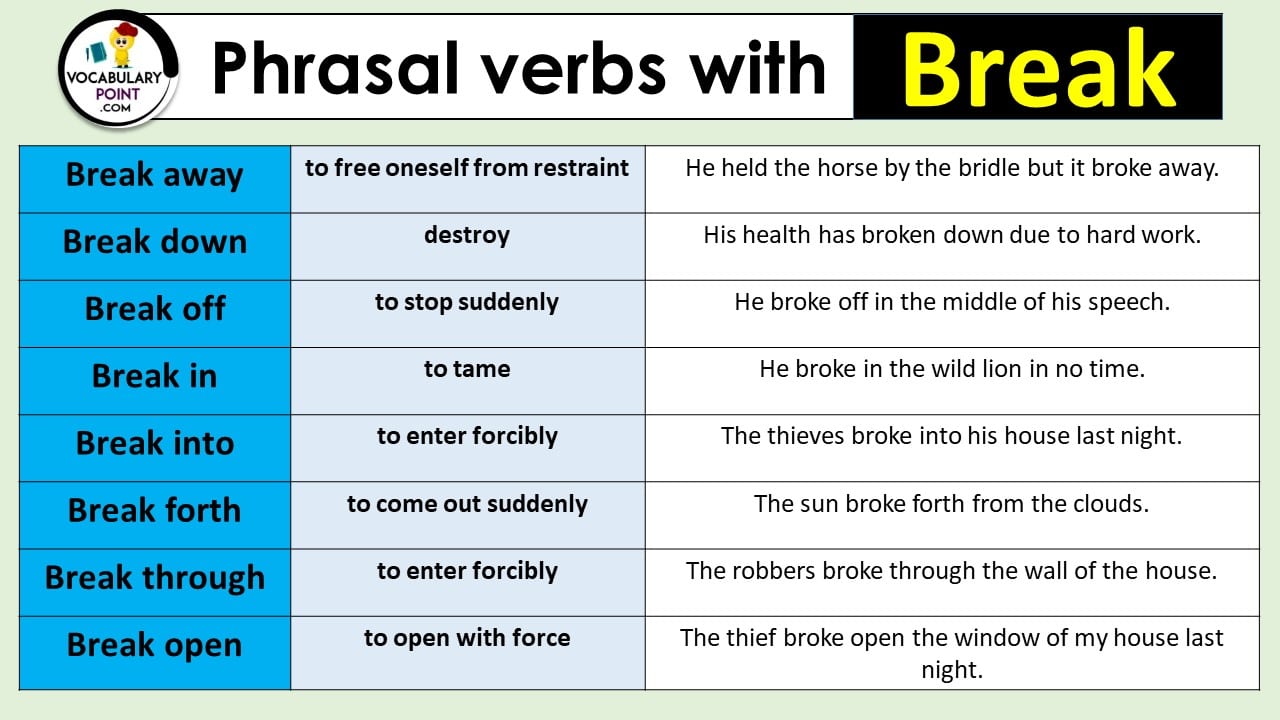 VOCABULARY POINT .COM

Phrasal verbs with Break

| Break away | to free oneself from restraint | He held the horse by the bridle but it broke away. |
|---|---|---|
| Break down | destroy | His health has broken down due to hard work. |
| Break off | to stop suddenly | He broke off in the middle of his speech. |
| Break in | to tame | He broke in the wild lion in no time. |
| Break into | to enter forcibly | The thieves broke into his house last night. |
| Break forth | to come out suddenly | The sun broke forth from the clouds. |
| Break through | to enter forcibly | The robbers broke through the wall of the house. |
| Break open | to open with force | The thief broke open the window of my house last night. |